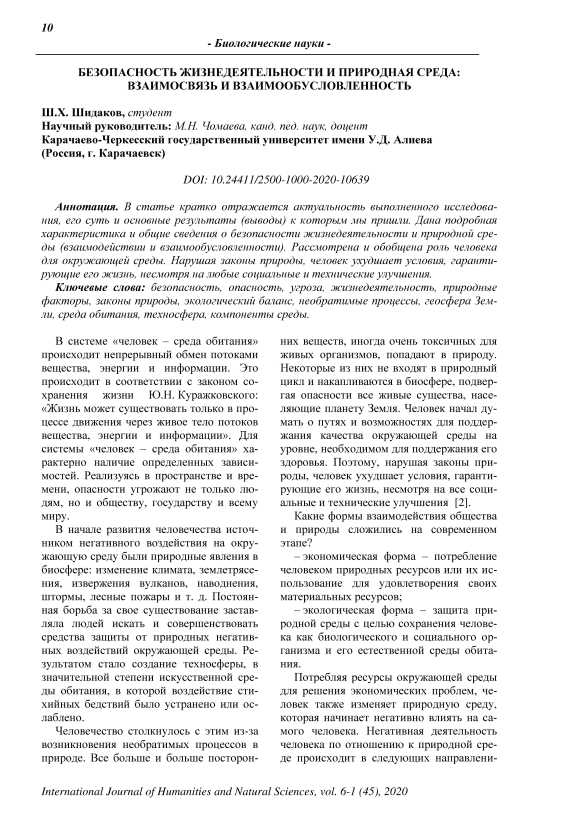 10

- Биологические науки -

БЕЗОПАСНОСТЬ ЖИЗНЕДЕЯТЕЛЬНОСТИ И ПРИРОДНАЯ СРЕДА: ВЗАИМОСВЯЗЬ И ВЗАИМООБУСЛОВЛЕННОСТЬ

Ш.Х. Шидаков, студент
Научный руководитель: М.Н. Чомаева, канд. пед. наук, доцент
Карачаево-Черкесский государственный университет имени У.Д. Алиева (Россия, г. Карачаевск)

DOI: 10.24411/2500-1000-2020-10639

Аннотация. В статье кратко отражается актуальность выполненного исследования, его суть и основные результаты (выводы) к которым мы пришли. Дана подробная характеристика и общие сведения о безопасности жизнедеятельности и природной среды (взаимодействии и взаимообусловленности). Рассмотрена и обобщена роль человека для окружающей среды. Нарушая законы природы, человек ухудшает условия, гарантирующие его жизнь, несмотря на любые социальные и технические улучшения.

Ключевые слова: безопасность, опасность, угроза, жизнедеятельность, природные факторы, законы природы, экологический баланс, необратимые процессы, геосфера Земли, среда обитания, техносфера, компоненты среды.

В системе «человек – среда обитания» происходит непрерывный обмен потоками вещества, энергии и информации. Это происходит в соответствии с законом сохранения жизни Ю.Н. Куражковского: «Жизнь может существовать только в процессе движения через живое тело потоков вещества, энергии и информации». Для системы «человек – среда обитания» характерно наличие определенных зависимостей. Реализуясь в пространстве и времени, опасности угрожают не только людям, но и обществу, государству и всему миру.

В начале развития человечества источником негативного воздействия на окружающую среду были природные явления в биосфере: изменение климата, землетрясения, извержения вулканов, наводнения, штормы, лесные пожары и т. д. Постоянная борьба за свое существование заставляла людей искать и совершенствовать средства защиты от природных негативных воздействий окружающей среды. Результатом стало создание техносферы, в значительной степени искусственной среды обитания, в которой воздействие стихийных бедствий было устранено или ослаблено.

Человечество столкнулось с этим из-за возникновения необратимых процессов в природе. Все больше и больше посторонних веществ, иногда очень токсичных для живых организмов, попадают в природу. Некоторые из них не входят в природный цикл и накапливаются в биосфере, подвергая опасности все живые существа, населяющие планету Земля. Человек начал думать о путях и возможностях для поддержания качества окружающей среды на уровне, необходимом для поддержания его здоровья. Поэтому, нарушая законы природы, человек ухудшает условия, гарантирующие его жизнь, несмотря на все социальные и технические улучшения [2].

Какие формы взаимодействия общества и природы сложились на современном этапе?

– экономическая форма – потребление человеком природных ресурсов или их использование для удовлетворения своих материальных ресурсов;

– экологическая форма – защита природной среды с целью сохранения человека как биологического и социального организма и его естественной среды обитания.

Потребляя ресурсы окружающей среды для решения экономических проблем, человек также изменяет природную среду, которая начинает негативно влиять на самого человека. Негативная деятельность человека по отношению к природной среде происходит в следующих направлени-

International Journal of Humanities and Natural Sciences, vol. 6-1 (45), 2020